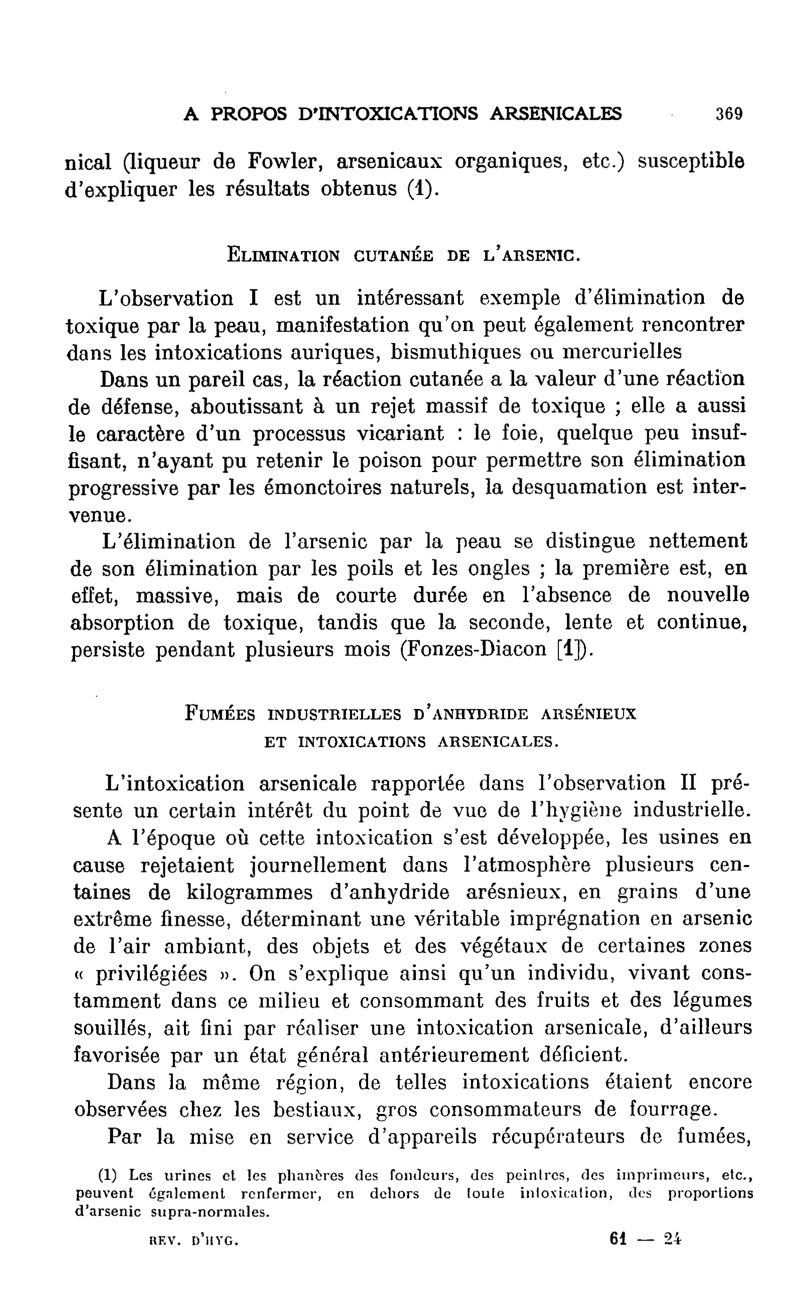 A PROPOS D'INTOXICATIONS ARSENICALES 369

nical (liqueur de Fowler, arsenicaux organiques, etc.) susceptible d'expliquer les résultats obtenus (1).

ELIMINATION CUTANÉE DE L'ARSENIC.

L'observation I est un intéressant exemple d'élimination de toxique par la peau, manifestation qu'on peut également rencontrer dans les intoxications auriques, bismuthiques ou mercurielles

Dans un pareil cas, la réaction cutanée a la valeur d'une réaction de défense, aboutissant à un rejet massif de toxique ; elle a aussi le caractère d'un processus vicariant : le foie, quelque peu insuffisant, n'ayant pu retenir le poison pour permettre son élimination progressive par les émonctoires naturels, la desquamation est intervenue.

L'élimination de l'arsenic par la peau se distingue nettement de son élimination par les poils et les ongles ; la première est, en effet, massive, mais de courte durée en l'absence de nouvelle absorption de toxique, tandis que la seconde, lente et continue, persiste pendant plusieurs mois (Fonzes-Diacon [1]).

FUMÉES INDUSTRIELLES D'ANHYDRIDE ARSÉNIEUX ET INTOXICATIONS ARSENICALES.

L'intoxication arsenicale rapportée dans l'observation II présente un certain intérêt du point de vue de l'hygiène industrielle.

A l'époque où cette intoxication s'est développée, les usines en cause rejetaient journellement dans l'atmosphère plusieurs centaines de kilogrammes d'anhydride arésnieux, en grains d'une extrême finesse, déterminant une véritable imprégnation en arsenic de l'air ambiant, des objets et des végétaux de certaines zones « privilégiées ». On s'explique ainsi qu'un individu, vivant constamment dans ce milieu et consommant des fruits et des légumes souillés, ait fini par réaliser une intoxication arsenicale, d'ailleurs favorisée par un état général antérieurement déficient.

Dans la même région, de telles intoxications étaient encore observées chez les bestiaux, gros consommateurs de fourrage.

Par la mise en service d'appareils récupérateurs de fumées,

(1) Les urines et les phanères des fondeurs, des peintres, des imprimeurs, etc., peuvent également renfermer, en dehors de toute intoxication, des proportions d'arsenic supra-normales.

REV. D'HYG. 61 — 24